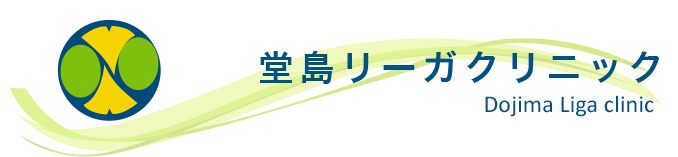 堂島リーガクリニック
Dojima Liga clinic